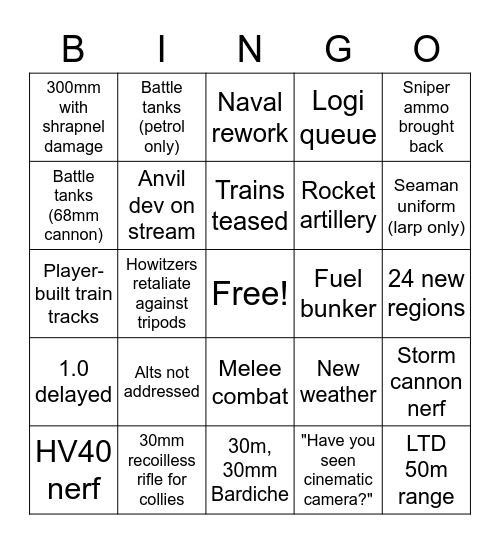 | B | I | N | G | O |
|---|---|---|---|---|
| 300mm with shrapnel damage | Battle tanks (petrol only) | Naval rework | Logi queue | Sniper ammo brought back |
| Battle tanks (68mm cannon) | Anvil dev on stream | Trains teased | Rocket artillery | Seaman uniform (larp only) |
| Player-built train tracks | Howitzers retaliate against tripods | Free! | Fuel bunker | 24 new regions |
| 1.0 delayed | Alts not addressed | Melee combat | New weather | Storm cannon nerf |
| HV40 nerf | 30mm recoilless rifle for collies | 30m, 30mm Bardiche | "Have you seen cinematic camera?" | LTD 50m range |